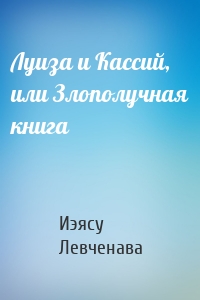 Луиза и Кассий, или Злополучная книга

Иэясу Левченава